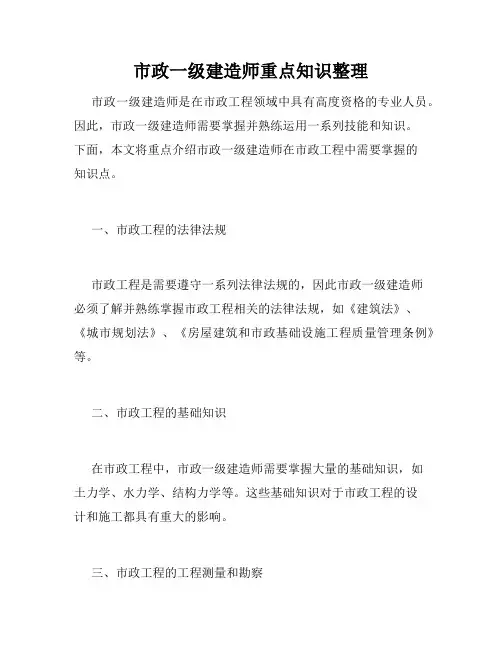 市政一级建造师重点知识整理

市政一级建造师是在市政工程领域中具有高度资格的专业人员。因此，市政一级建造师需要掌握并熟练运用一系列技能和知识。下面，本文将重点介绍市政一级建造师在市政工程中需要掌握的知识点。

一、市政工程的法律法规

市政工程是需要遵守一系列法律法规的，因此市政一级建造师必须了解并熟练掌握市政工程相关的法律法规，如《建筑法》、《城市规划法》、《房屋建筑和市政基础设施工程质量管理条例》等。

二、市政工程的基础知识

在市政工程中，市政一级建造师需要掌握大量的基础知识，如土力学、水力学、结构力学等。这些基础知识对于市政工程的设计和施工都具有重大的影响。

三、市政工程的工程测量和勘察